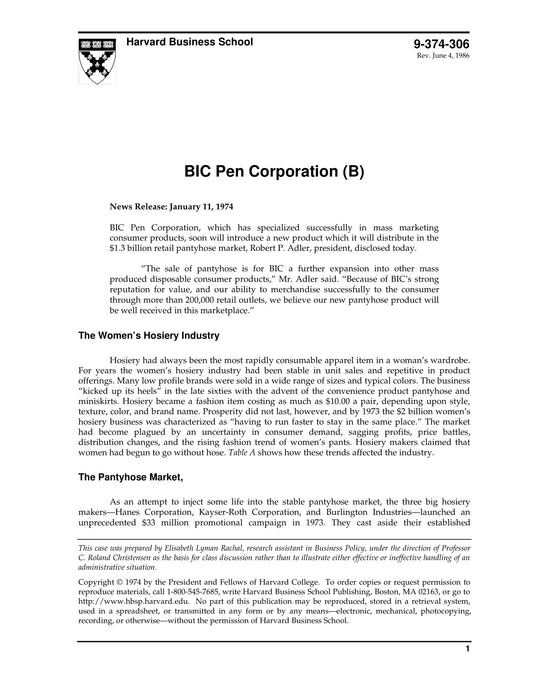 Harvard Business School

9-374-306
Rev. June 4, 1986

BIC Pen Corporation (B)

News Release: January 11, 1974

BIC Pen Corporation, which has specialized successfully in mass marketing consumer products, soon will introduce a new product which it will distribute in the $1.3 billion retail pantyhose market, Robert P. Adler, president, disclosed today.

"The sale of pantyhose is for BIC a further expansion into other mass produced disposable consumer products," Mr. Adler said. "Because of BIC's strong reputation for value, and our ability to merchandise successfully to the consumer through more than 200,000 retail outlets, we believe our new pantyhose product will be well received in this marketplace."

The Women's Hosiery Industry

Hosiery had always been the most rapidly consumable apparel item in a woman's wardrobe. For years the women's hosiery industry had been stable in unit sales and repetitive in product offerings. Many low profile brands were sold in a wide range of sizes and typical colors. The business "kicked up its heels" in the late sixties with the advent of the convenience product pantyhose and miniskirts. Hosiery became a fashion item costing as much as $10.00 a pair, depending upon style, texture, color, and brand name. Prosperity did not last, however, and by 1973 the $2 billion women's hosiery business was characterized as "having to run faster to stay in the same place." The market had become plagued by an uncertainty in consumer demand, sagging profits, price battles, distribution changes, and the rising fashion trend of women's pants. Hosiery makers claimed that women had begun to go without hose. Table A shows how these trends affected the industry.

The Pantyhose Market,

As an attempt to inject some life into the stable pantyhose market, the three big hosiery makers—Hanes Corporation, Kayser-Roth Corporation, and Burlington Industries—launched an unprecedented $33 million promotional campaign in 1973. They cast aside their established

This case was prepared by Elisabeth Lyman Rachal, research assistant in Business Policy, under the direction of Professor C. Roland Christensen as the basis for class discussion rather than to illustrate either effective or ineffective handling of an administrative situation.

Copyright © 1974 by the President and Fellows of Harvard College. To order copies or request permission to reproduce materials, call 1-800-545-7685, write Harvard Business School Publishing, Boston, MA 02163, or go to http://www.hbsp.harvard.edu. No part of this publication may be reproduced, stored in a retrieval system, used in a spreadsheet, or transmitted in any form or by any means—electronic, mechanical, photocopying, recording, or otherwise—without the permission of Harvard Business School.

1